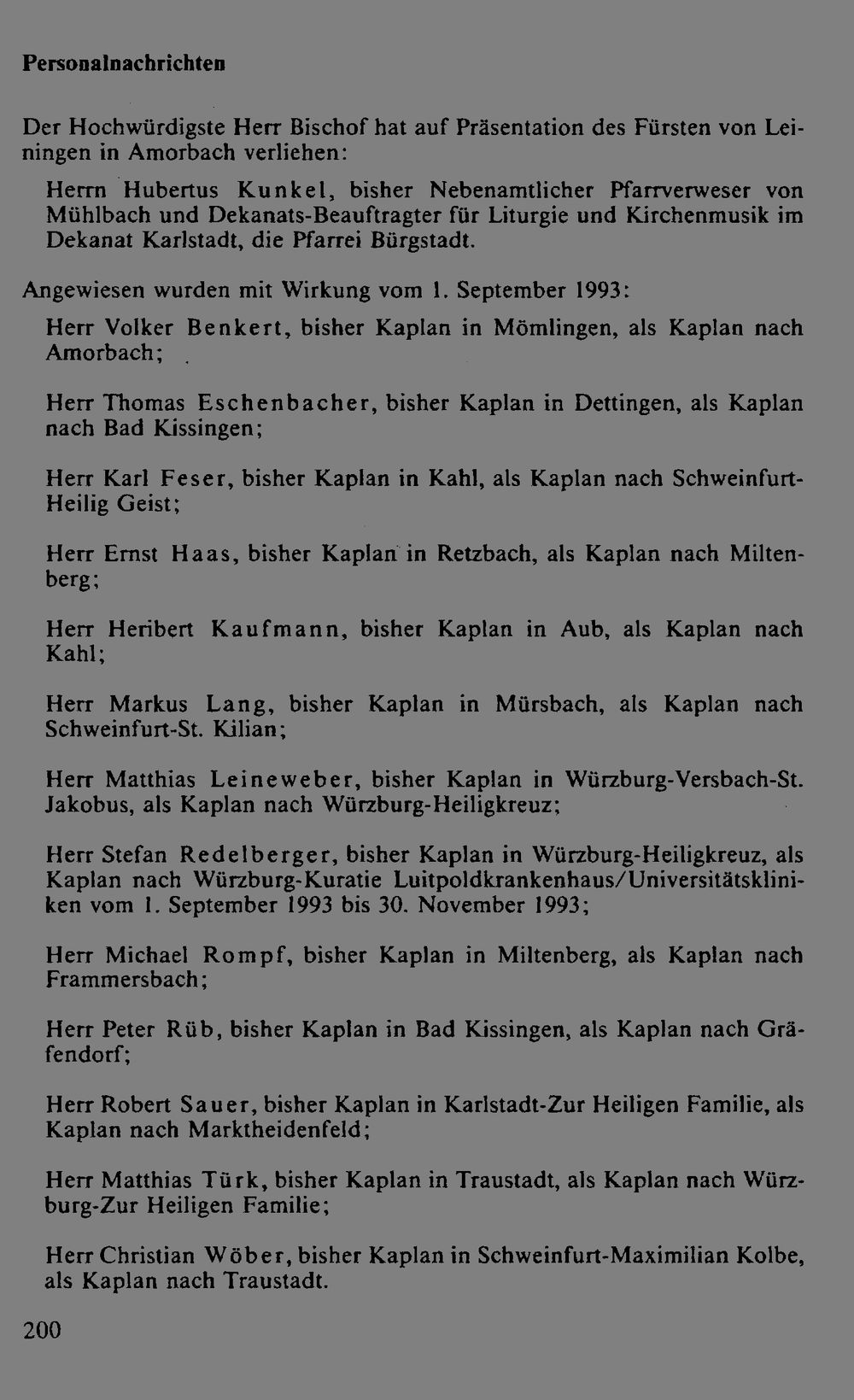 Personalnachrichten

Der Hochwürdigste Herr Bischof hat auf Präsentation des Fürsten von Leiningen in Amorbach verliehen:

Herrn Hubertus Kunkel, bisher Nebenamtlicher Pfarrverweser von Mühlbach und Dekanats-Beauftragter für Liturgie und Kirchenmusik im Dekanat Karlstadt, die Pfarrei Bürgstadt.

Angewiesen wurden mit Wirkung vom 1. September 1993:

Herr Volker Benkert, bisher Kaplan in Mömlingen, als Kaplan nach Amorbach;

Herr Thomas Eschenbacher, bisher Kaplan in Dettingen, als Kaplan nach Bad Kissingen;

Herr Karl Feser, bisher Kaplan in Kahl, als Kaplan nach Schweinfurt-Heilig Geist;

Herr Ernst Haas, bisher Kaplan in Retzbach, als Kaplan nach Miltenberg;

Herr Heribert Kaufmann, bisher Kaplan in Aub, als Kaplan nach Kahl;

Herr Markus Lang, bisher Kaplan in Mürsbach, als Kaplan nach Schweinfurt-St. Kilian;

Herr Matthias Leineweber, bisher Kaplan in Würzburg-Versbach-St. Jakobus, als Kaplan nach Würzburg-Heiligkreuz;

Herr Stefan Redelberger, bisher Kaplan in Würzburg-Heiligkreuz, als Kaplan nach Würzburg-Kuratie Luitpoldkrankenhaus/Universitätskliniken vom 1. September 1993 bis 30. November 1993;

Herr Michael Rompf, bisher Kaplan in Miltenberg, als Kaplan nach Frammersbach;

Herr Peter Rüb, bisher Kaplan in Bad Kissingen, als Kaplan nach Gräfendorf;

Herr Robert Sauer, bisher Kaplan in Karlstadt-Zur Heiligen Familie, als Kaplan nach Marktheidenfeld;

Herr Matthias Türk, bisher Kaplan in Traustadt, als Kaplan nach Würzburg-Zur Heiligen Familie;

Herr Christian Wöber, bisher Kaplan in Schweinfurt-Maximilian Kolbe, als Kaplan nach Traustadt.

200